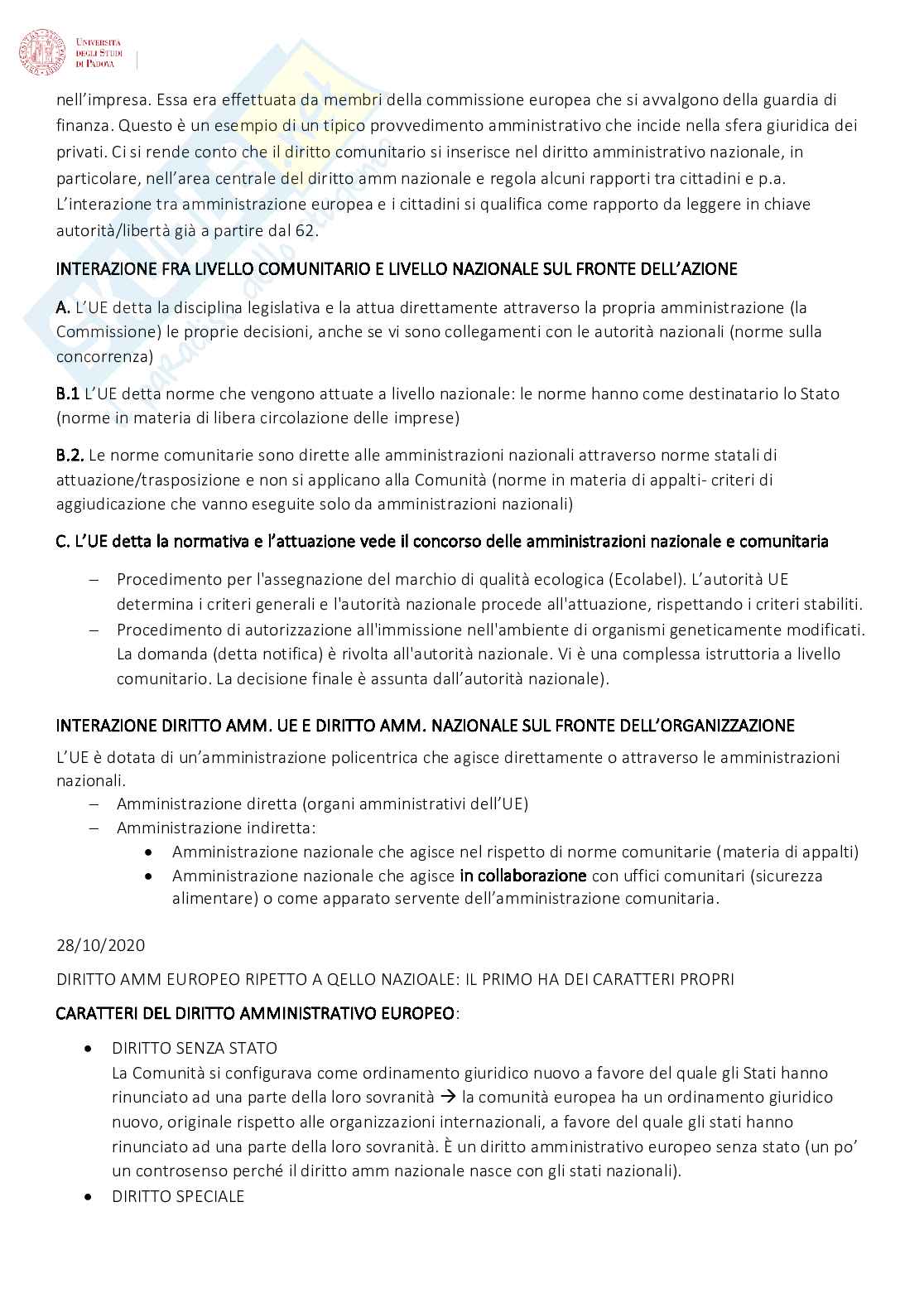 UNIVERSITÀ DEGLI STUDI DI PADOVA

nell'impresa. Essa era effettuata da membri della commissione europea che si avvalgono della guardia di finanza. Questo è un esempio di un tipico provvedimento amministrativo che incide nella sfera giuridica dei privati. Ci si rende conto che il diritto comunitario si inserisce nel diritto amministrativo nazionale, in particolare, nell'area centrale del diritto amm nazionale e regola alcuni rapporti tra cittadini e p.a. L'interazione tra amministrazione europea e i cittadini si qualifica come rapporto da leggere in chiave autorità/libertà già a partire dal 62.

INTERAZIONE FRA LIVELLO COMUNITARIO E LIVELLO NAZIONALE SUL FRONTE DELL'AZIONE

A. L'UE detta la disciplina legislativa e la attua direttamente attraverso la propria amministrazione (la Commissione) le proprie decisioni, anche se vi sono collegamenti con le autorità nazionali (norme sulla concorrenza)

B.1 L'UE detta norme che vengono attuate a livello nazionale: le norme hanno come destinatario lo Stato (norme in materia di libera circolazione delle imprese)

B.2. Le norme comunitarie sono dirette alle amministrazioni nazionali attraverso norme statali di attuazione/trasposizione e non si applicano alla Comunità (norme in materia di appalti- criteri di aggiudicazione che vanno eseguite solo da amministrazioni nazionali)

C. L'UE detta la normativa e l'attuazione vede il concorso delle amministrazioni nazionale e comunitaria

– Procedimento per l'assegnazione del marchio di qualità ecologica (Ecolabel). L'autorità UE determina i criteri generali e l'autorità nazionale procede all'attuazione, rispettando i criteri stabiliti.
– Procedimento di autorizzazione all'immissione nell'ambiente di organismi geneticamente modificati. La domanda (detta notifica) è rivolta all'autorità nazionale. Vi è una complessa istruttoria a livello comunitario. La decisione finale è assunta dall'autorità nazionale).

INTERAZIONE DIRITTO AMM. UE E DIRITTO AMM. NAZIONALE SUL FRONTE DELL'ORGANIZZAZIONE

L'UE è dotata di un'amministrazione policentrica che agisce direttamente o attraverso le amministrazioni nazionali.
– Amministrazione diretta (organi amministrativi dell'UE)
– Amministrazione indiretta:
• Amministrazione nazionale che agisce nel rispetto di norme comunitarie (materia di appalti)
• Amministrazione nazionale che agisce in collaborazione con uffici comunitari (sicurezza alimentare) o come apparato servente dell'amministrazione comunitaria.

28/10/2020

DIRITTO AMM EUROPEO RIPETTO A QELLO NAZIOALE: IL PRIMO HA DEI CARATTERI PROPRI

CARATTERI DEL DIRITTO AMMINISTRATIVO EUROPEO:

• DIRITTO SENZA STATO
La Comunità si configurava come ordinamento giuridico nuovo a favore del quale gli Stati hanno rinunciato ad una parte della loro sovranità → la comunità europea ha un ordinamento giuridico nuovo, originale rispetto alle organizzazioni internazionali, a favore del quale gli stati hanno rinunciato ad una parte della loro sovranità. È un diritto amministrativo europeo senza stato (un po' un controsenso perché il diritto amm nazionale nasce con gli stati nazionali).
• DIRITTO SPECIALE